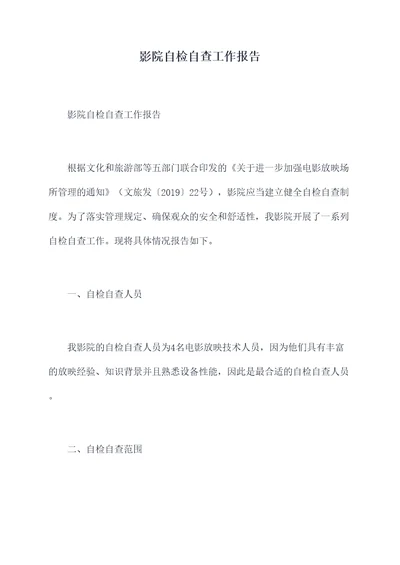 影院自检自查工作报告

影院自检自查工作报告

根据文化和旅游部等五部门联合印发的《关于进一步加强电影放映场所管理的通知》（文旅发〔2019〕22号），影院应当建立健全自检自查制度。为了落实管理规定、确保观众的安全和舒适性，我影院开展了一系列自检自查工作，现将具体情况报告如下。

一、自检自查人员

我影院的自检自查人员为4名电影放映技术人员，因为他们具有丰富的放映经验、知识背景并且熟悉设备性能，因此是最合适的自检自查人员。

二、自检自查范围